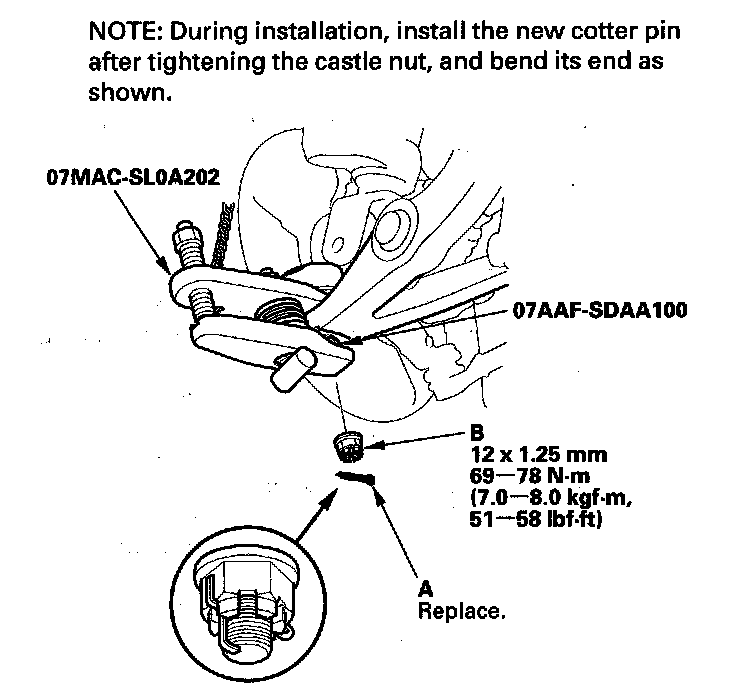 NOTE: During installation, install the new cotter pin after tightening the castle nut, and bend its end as shown.

07MAC-SL0A202

07AAF-SDAA100

B
12 x 1.25 mm
69—78 N·m
(7.0—8.0 kgf·m,
51—58 lbf·ft)

A
Replace.